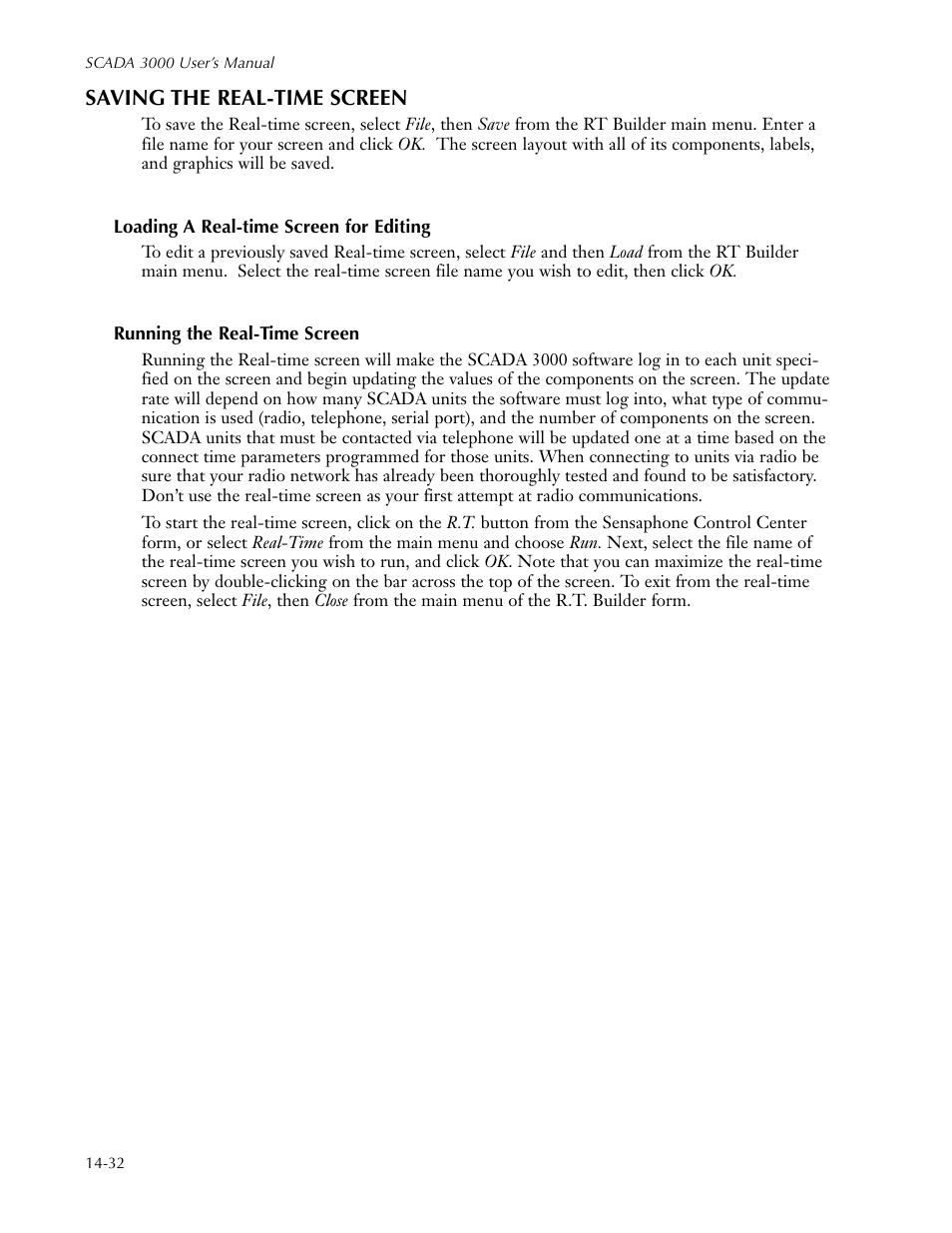 SCADA 3000 User's Manual

SAVING THE REAL-TIME SCREEN

To save the Real-time screen, select File, then Save from the RT Builder main menu. Enter a file name for your screen and click OK. The screen layout with all of its components, labels, and graphics will be saved.

Loading A Real-time Screen for Editing

To edit a previously saved Real-time screen, select File and then Load from the RT Builder main menu. Select the real-time screen file name you wish to edit, then click OK.

Running the Real-Time Screen

Running the Real-time screen will make the SCADA 3000 software log in to each unit specified on the screen and begin updating the values of the components on the screen. The update rate will depend on how many SCADA units the software must log into, what type of communication is used (radio, telephone, serial port), and the number of components on the screen. SCADA units that must be contacted via telephone will be updated one at a time based on the connect time parameters programmed for those units. When connecting to units via radio be sure that your radio network has already been thoroughly tested and found to be satisfactory. Don't use the real-time screen as your first attempt at radio communications.

To start the real-time screen, click on the R.T. button from the Sensaphone Control Center form, or select Real-Time from the main menu and choose Run. Next, select the file name of the real-time screen you wish to run, and click OK. Note that you can maximize the real-time screen by double-clicking on the bar across the top of the screen. To exit from the real-time screen, select File, then Close from the main menu of the R.T. Builder form.

14-32